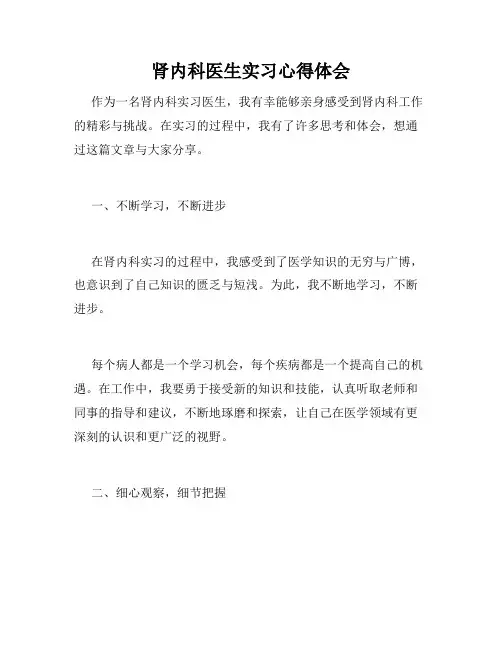 肾内科医生实习心得体会

作为一名肾内科实习医生，我有幸能够亲身感受到肾内科工作的精彩与挑战。在实习的过程中，我有了许多思考和体会，想通过这篇文章与大家分享。

一、不断学习，不断进步

在肾内科实习的过程中，我感受到了医学知识的无穷与广博，也意识到了自己知识的匮乏与短浅。为此，我不断地学习，不断进步。

每个病人都是一个学习机会，每个疾病都是一个提高自己的机遇。在工作中，我要勇于接受新的知识和技能，认真听取老师和同事的指导和建议，不断地琢磨和探索，让自己在医学领域有更深刻的认识和更广泛的视野。

二、细心观察，细节把握